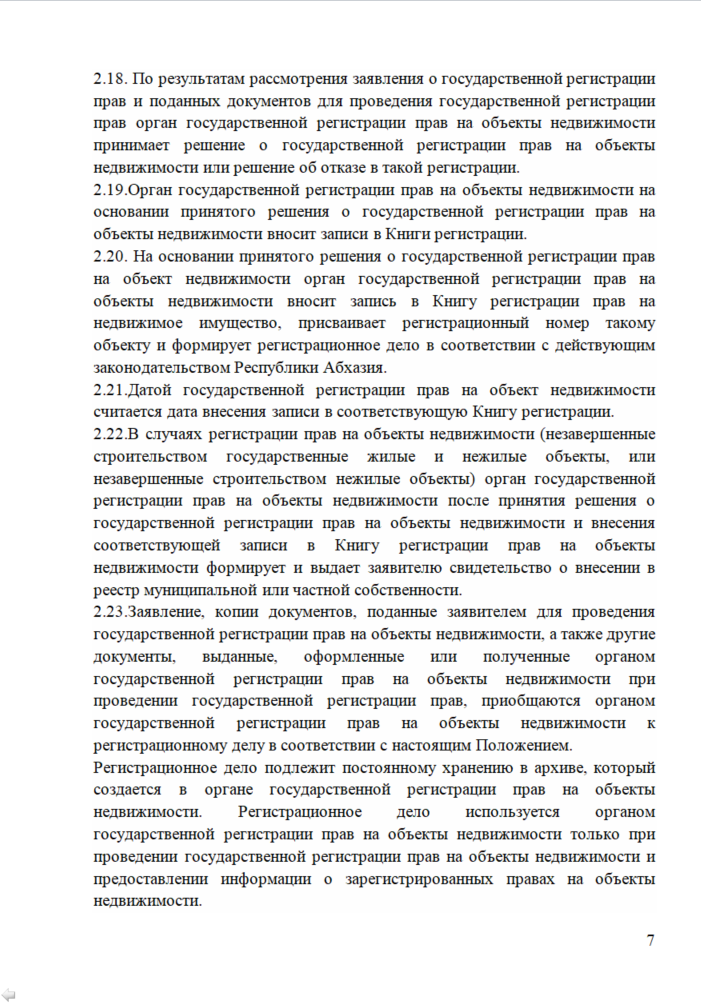 2.18. По результатам рассмотрения заявления о государственной регистрации прав и поданных документов для проведения государственной регистрации прав орган государственной регистрации прав на объекты недвижимости принимает решение о государственной регистрации прав на объекты недвижимости или решение об отказе в такой регистрации.
2.19.Орган государственной регистрации прав на объекты недвижимости на основании принятого решения о государственной регистрации прав на объекты недвижимости вносит записи в Книги регистрации.
2.20. На основании принятого решения о государственной регистрации прав на объект недвижимости орган государственной регистрации прав на объекты недвижимости вносит запись в Книгу регистрации прав на недвижимое имущество, присваивает регистрационный номер такому объекту и формирует регистрационное дело в соответствии с действующим законодательством Республики Абхазия.
2.21.Датой государственной регистрации прав на объект недвижимости считается дата внесения записи в соответствующую Книгу регистрации.
2.22.В случаях регистрации прав на объекты недвижимости (незавершенные строительством государственные жилые и нежилые объекты, или незавершенные строительством нежилые объекты) орган государственной регистрации прав на объекты недвижимости после принятия решения о государственной регистрации прав на объекты недвижимости и внесения соответствующей записи в Книгу регистрации прав на объекты недвижимости формирует и выдает заявителю свидетельство о внесении в реестр муниципальной или частной собственности.
2.23.Заявление, копии документов, поданные заявителем для проведения государственной регистрации прав на объекты недвижимости, а также другие документы, выданные, оформленные или полученные органом государственной регистрации прав на объекты недвижимости при проведении государственной регистрации прав, приобщаются органом государственной регистрации прав на объекты недвижимости к регистрационному делу в соответствии с настоящим Положением.
Регистрационное дело подлежит постоянному хранению в архиве, который создается в органе государственной регистрации прав на объекты недвижимости. Регистрационное дело используется органом государственной регистрации прав на объекты недвижимости только при проведении государственной регистрации прав на объекты недвижимости и предоставлении информации о зарегистрированных правах на объекты недвижимости.

7